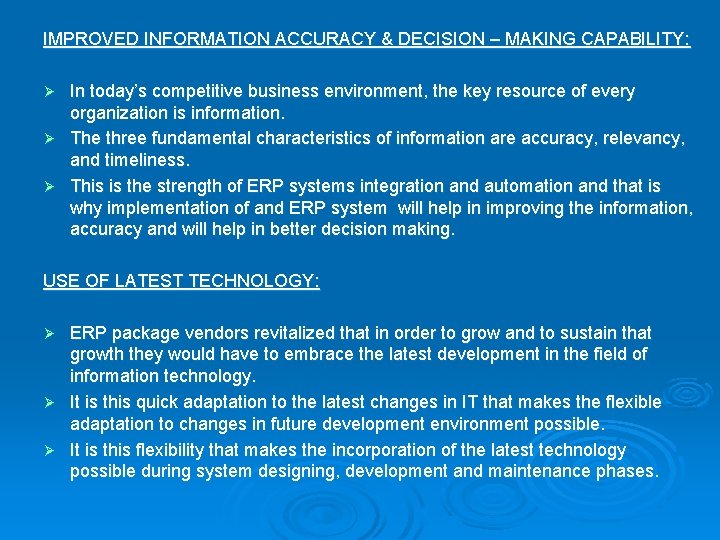 IMPROVED INFORMATION ACCURACY & DECISION – MAKING CAPABILITY:

➢ In today's competitive business environment, the key resource of every organization is information.

➢ The three fundamental characteristics of information are accuracy, relevancy, and timeliness.

➢ This is the strength of ERP systems integration and automation and that is why implementation of and ERP system will help in improving the information, accuracy and will help in better decision making.

USE OF LATEST TECHNOLOGY:

➢ ERP package vendors revitalized that in order to grow and to sustain that growth they would have to embrace the latest development in the field of information technology.

➢ It is this quick adaptation to the latest changes in IT that makes the flexible adaptation to changes in future development environment possible.

➢ It is this flexibility that makes the incorporation of the latest technology possible during system designing, development and maintenance phases.